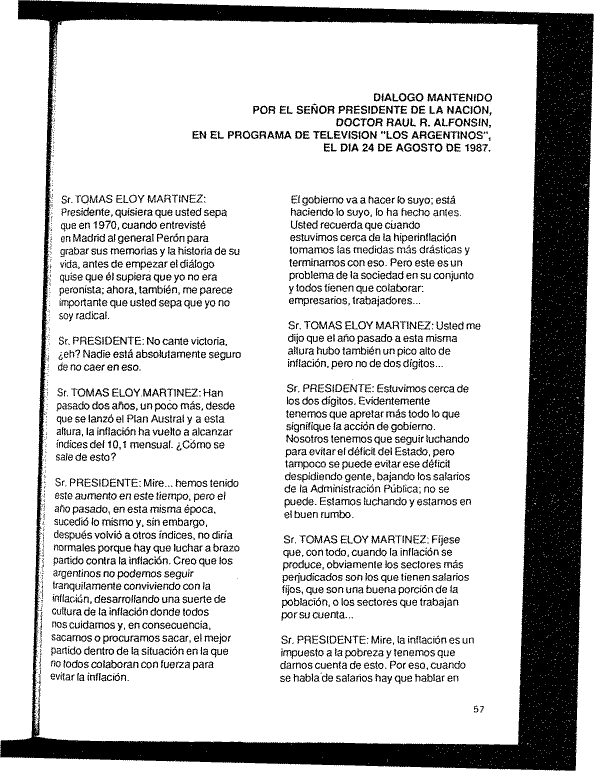 DIALOGO MANTENIDO
POR EL SEÑOR PRESIDENTE DE LA NACION,
DOCTOR RAUL R. ALFONSIN,
EN EL PROGRAMA DE TELEVISION "LOS ARGENTINOS",
EL DIA 24 DE AGOSTO DE 1987.

Sr. TOMAS ELOY MARTINEZ: Presidente, quisiera que usted sepa que en 1970, cuando entrevisté en Madrid al general Perón para grabar sus memorias y la historia de su vida, antes de empezar el diálogo quise que él supiera que yo no era peronista; ahora, también, me parece importante que usted sepa que yo no soy radical.

Sr. PRESIDENTE: No cante victoria, ¿eh? Nadie está absolutamente seguro de no caer en eso.

Sr. TOMAS ELOY MARTINEZ: Han pasado dos años, un poco más, desde que se lanzó el Plan Austral y a esta altura, la inflación ha vuelto a alcanzar índices del 10,1 mensual. ¿Cómo se sale de esto?

Sr. PRESIDENTE: Mire... hemos tenido este aumento en este tiempo, pero el año pasado, en esta misma época, sucedió lo mismo y, sin embargo, después volvió a otros índices, no diría normales porque hay que luchar a brazo partido contra la inflación. Creo que los argentinos no podemos seguir tranquilamente conviviendo con la inflación, desarrollando una suerte de cultura de la inflación donde todos nos cuidamos y, en consecuencia, sacamos o procuramos sacar, el mejor partido dentro de la situación en la que no todos colaboran con fuerza para evitar la inflación.

El gobierno va a hacer lo suyo; está haciendo lo suyo, lo ha hecho antes. Usted recuerda que cuando estuvimos cerca de la hiperinflación tomamos las medidas más drásticas y terminamos con eso. Pero este es un problema de la sociedad en su conjunto y todos tienen que colaborar: empresarios, trabajadores...

Sr. TOMAS ELOY MARTINEZ: Usted me dijo que el año pasado a esta misma altura hubo también un pico alto de inflación, pero no de dos dígitos...

Sr. PRESIDENTE: Estuvimos cerca de los dos dígitos. Evidentemente tenemos que apretar más todo lo que signifique la acción de gobierno. Nosotros tenemos que seguir luchando para evitar el déficit del Estado, pero tampoco se puede evitar ese déficit despidiendo gente, bajando los salarios de la Administración Pública; no se puede. Estamos luchando y estamos en el buen rumbo.

Sr. TOMAS ELOY MARTINEZ: Fíjese que, con todo, cuando la inflación se produce, obviamente los sectores más perjudicados son los que tienen salarios fijos, que son una buena porción de la población, o los sectores que trabajan por su cuenta...

Sr. PRESIDENTE: Mire, la inflación es un impuesto a la pobreza y tenemos que darnos cuenta de esto. Por eso, cuando se habla de salarios hay que hablar en

57